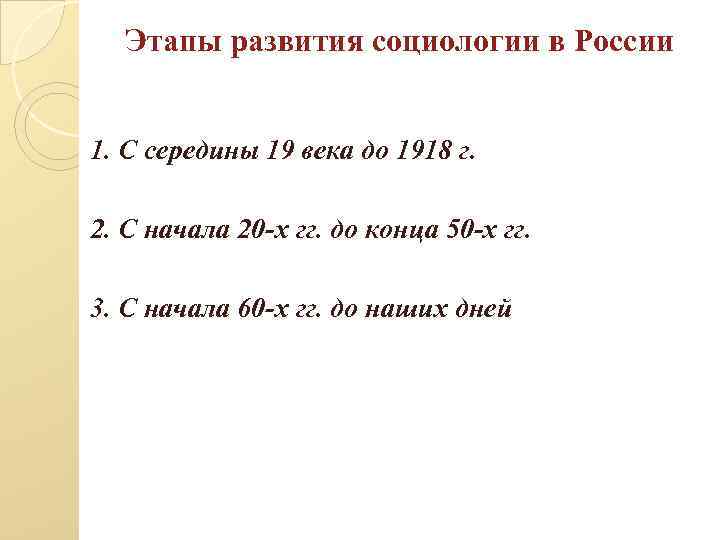 Этапы развития социологии в России

1. С середины 19 века до 1918 г.

2. С начала 20-х гг. до конца 50-х гг.

3. С начала 60-х гг. до наших дней